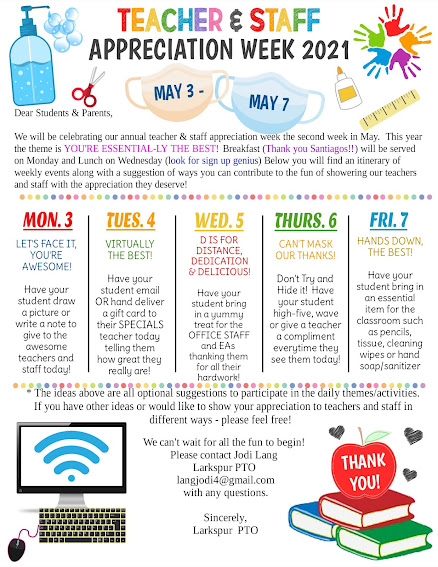 TEACHER & STAFF
APPRECIATION WEEK 2021

MAY 3 -
MAY 7

Dear Students & Parents,

We will be celebrating our annual teacher & staff appreciation week the second week in May. This year the theme is YOU'RE ESSENTIAL-LY THE BEST! Breakfast (Thank you Santiagos!!) will be served on Monday and Lunch on Wednesday (look for sign up genius) Below you will find an itinerary of weekly events along with a suggestion of ways you can contribute to the fun of showering our teachers and staff with the appreciation they deserve!

MON. 3
LET'S FACE IT, YOU'RE AWESOME!
Have your student draw a picture or write a note to give to the awesome teachers and staff today!

TUES. 4
VIRTUALLY THE BEST!
Have your student email OR hand deliver a gift card to their SPECIALS teacher today telling them how great they really are!

WED. 5
D IS FOR DISTANCE, DEDICATION & DELICIOUS!
Have your student bring in a yummy treat for the OFFICE STAFF and EAs thanking them for all their hardwork!

THURS. 6
CAN'T MASK OUR THANKS!
Don't Try and Hide it! Have your student high-five, wave or give a teacher a compliment everytime they see them today!

FRI. 7
HANDS DOWN, THE BEST!
Have your student bring in an essential item for the classroom such as pencils, tissue, cleaning wipes or hand soap/sanitizer

* The ideas above are all optional suggestions to participate in the daily themes/activities. If you have other ideas or would like to show your appreciation to teachers and staff in different ways - please feel free!

We can't wait for all the fun to begin!
Please contact Jodi Lang
Larkspur PTO
langjodi4@gmail.com
with any questions.

Sincerely,
Larkspur PTO

THANK YOU!